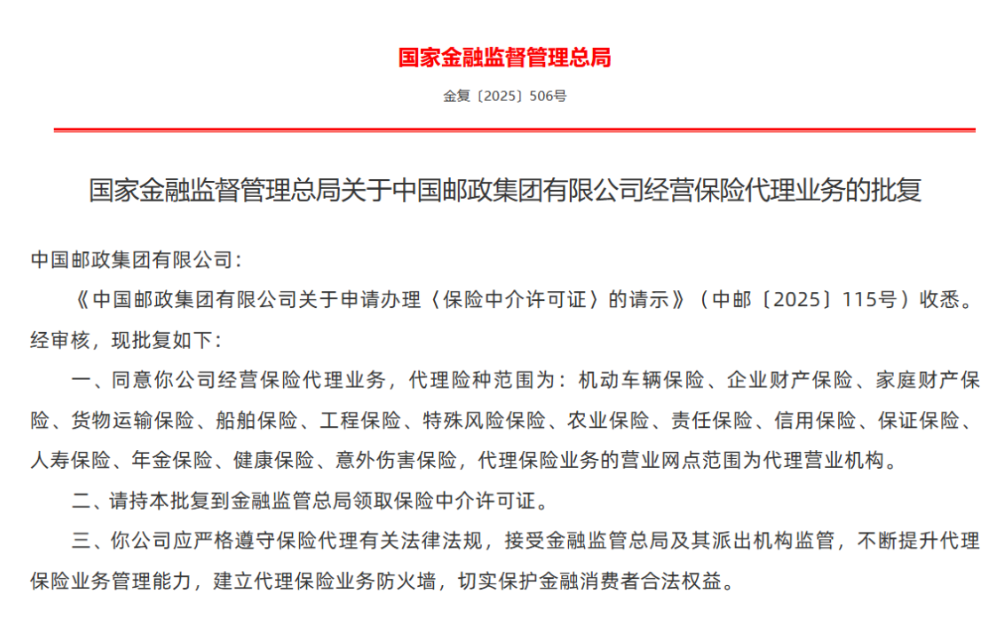 国家金融监督管理总局

金复〔2025〕506号

国家金融监督管理总局关于中国邮政集团有限公司经营保险代理业务的批复

中国邮政集团有限公司：

《中国邮政集团有限公司关于申请办理〈保险中介许可证〉的请示》（中邮〔2025〕115号）收悉。经审核，现批复如下：

一、同意你公司经营保险代理业务，代理险种范围为：机动车辆保险、企业财产保险、家庭财产保险、货物运输保险、船舶保险、工程保险、特殊风险保险、农业保险、责任保险、信用保险、保证保险、人寿保险、年金保险、健康保险、意外伤害保险，代理保险业务的营业网点范围为代理营业机构。

二、请持本批复到金融监管总局领取保险中介许可证。

三、你公司应严格遵守保险代理有关法律法规，接受金融监管总局及其派出机构监管，不断提升代理保险业务管理能力，建立代理保险业务防火墙，切实保护金融消费者合法权益。